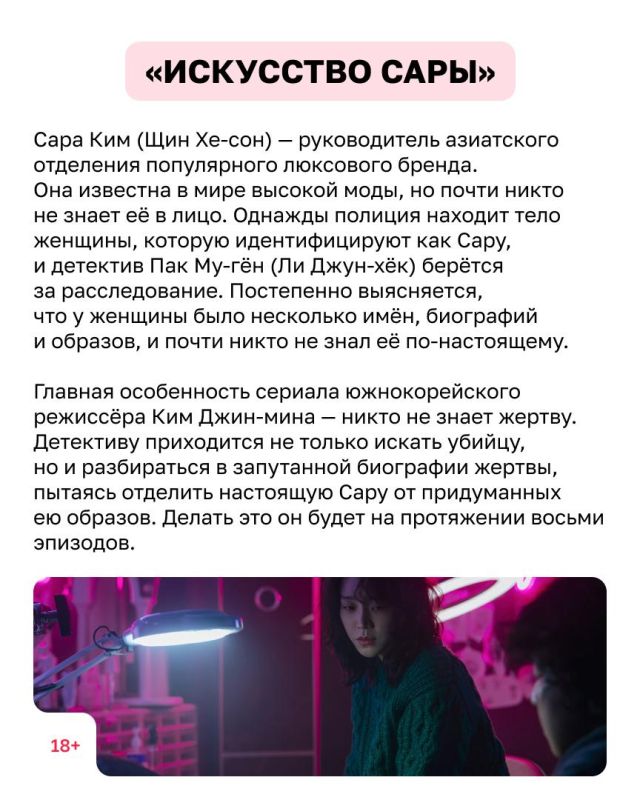 «ИСКУССТВО САРЫ»

Сара Ким (Щин Хе-сон) — руководитель азиатского отделения популярного люксового бренда. Она известна в мире высокой моды, но почти никто не знает её в лицо. Однажды полиция находит тело женщины, которую идентифицируют как Сару, и детектив Пак Му-гён (Ли Джун-хёк) берётся за расследование. Постепенно выясняется, что у женщины было несколько имён, биографий и образов, и почти никто не знал её по-настоящему.

Главная особенность сериала южнокорейского режиссёра Ким Джин-мина — никто не знает жертву. Детективу приходится не только искать убийцу, но и разбираться в запутанной биографии жертвы, пытаясь отделить настоящую Сару от придуманных ею образов. Делать это он будет на протяжении восьми эпизодов.

18+